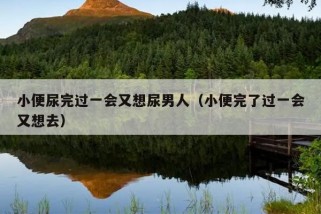 小便尿完过一会又想尿男人（小便完了过一会又想去）